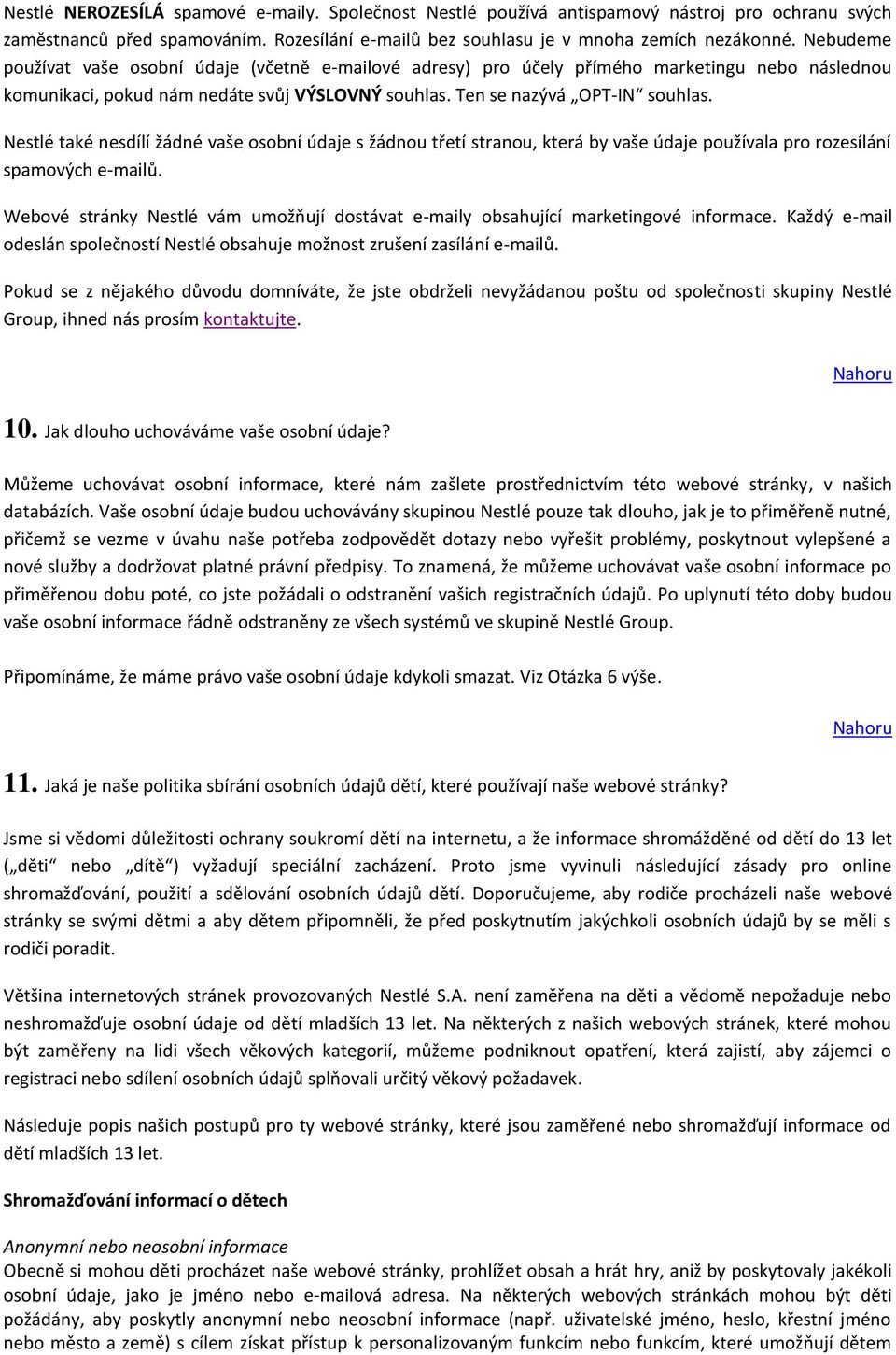 Nestlé NEROZESÍLÁ spamové e-maily. Společnost Nestlé používá antispamový nástroj pro ochranu svých zaměstnanců před spamováním. Rozesílání e-mailů bez souhlasu je v mnoha zemích nezákonné. Nebudeme používat vaše osobní údaje (včetně e-mailové adresy) pro účely přímého marketingu nebo následnou komunikaci, pokud nám nedáte svůj VÝSLOVNÝ souhlas. Ten se nazývá „OPT-IN“ souhlas.

Nestlé také nesdílí žádné vaše osobní údaje s žádnou třetí stranou, která by vaše údaje používala pro rozesílání spamových e-mailů.

Webové stránky Nestlé vám umožňují dostávat e-maily obsahující marketingové informace. Každý e-mail odeslán společností Nestlé obsahuje možnost zrušení zasílání e-mailů.

Pokud se z nějakého důvodu domníváte, že jste obdrželi nevyžádanou poštu od společnosti skupiny Nestlé Group, ihned nás prosím kontaktujte.

Nahoru

10. Jak dlouho uchováváme vaše osobní údaje?

Můžeme uchovávat osobní informace, které nám zašlete prostřednictvím této webové stránky, v našich databázích. Vaše osobní údaje budou uchovávány skupinou Nestlé pouze tak dlouho, jak je to přiměřeně nutné, přičemž se vezme v úvahu naše potřeba zodpovědět dotazy nebo vyřešit problémy, poskytnout vylepšené a nové služby a dodržovat platné právní předpisy. To znamená, že můžeme uchovávat vaše osobní informace po přiměřenou dobu poté, co jste požádali o odstranění vašich registračních údajů. Po uplynutí této doby budou vaše osobní informace řádně odstraněny ze všech systémů ve skupině Nestlé Group.

Připomínáme, že máme právo vaše osobní údaje kdykoli smazat. Viz Otázka 6 výše.

Nahoru

11. Jaká je naše politika sbírání osobních údajů dětí, které používají naše webové stránky?

Jsme si vědomi důležitosti ochrany soukromí dětí na internetu, a že informace shromážděné od dětí do 13 let („děti“ nebo „dítě“) vyžadují speciální zacházení. Proto jsme vyvinuli následující zásady pro online shromažďování, použití a sdělování osobních údajů dětí. Doporučujeme, aby rodiče procházeli naše webové stránky se svými dětmi a aby dětem připomněli, že před poskytnutím jakýchkoli osobních údajů by se měli s rodiči poradit.

Většina internetových stránek provozovaných Nestlé S.A. není zaměřena na děti a vědomě nepožaduje nebo neshromažďuje osobní údaje od dětí mladších 13 let. Na některých z našich webových stránek, které mohou být zaměřeny na lidi všech věkových kategorií, můžeme podniknout opatření, která zajistí, aby zájemci o registraci nebo sdílení osobních údajů splňovali určitý věkový požadavek.

Následuje popis našich postupů pro ty webové stránky, které jsou zaměřené nebo shromažďují informace od dětí mladších 13 let.

Shromažďování informací o dětech

Anonymní nebo neosobní informace
Obecně si mohou děti procházet naše webové stránky, prohlížet obsah a hrát hry, aniž by poskytovaly jakékoli osobní údaje, jako je jméno nebo e-mailová adresa. Na některých webových stránkách mohou být děti požádány, aby poskytly anonymní nebo neosobní informace (např. uživatelské jméno, heslo, křestní jméno nebo město a země) s cílem získat přístup k personalizovaným funkcím nebo funkcím, které umožňují dětem